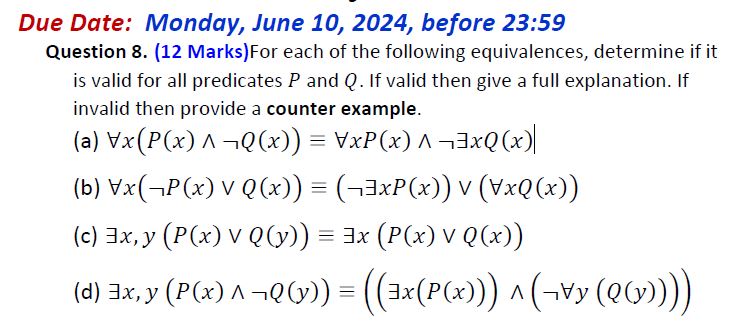 Due Date: Monday, June 10, 2024, before 23:59

Question 8. (12 Marks)For each of the following equivalences, determine if it is valid for all predicates $P$ and $Q$. If valid then give a full explanation. If invalid then provide a counter example.

(a) $\forall x(P(x) \wedge \neg Q(x)) \equiv \forall x P(x) \wedge \neg \exists x Q(x)$

(b) $\forall x(\neg P(x) \vee Q(x)) \equiv (\neg \exists x P(x)) \vee (\forall x Q(x))$

(c) $\exists x, y\ (P(x) \vee Q(y)) \equiv \exists x\ (P(x) \vee Q(x))$

(d) $\exists x, y\ (P(x) \wedge \neg Q(y)) \equiv ((\exists x(P(x))) \wedge (\neg \forall y\ (Q(y))))$